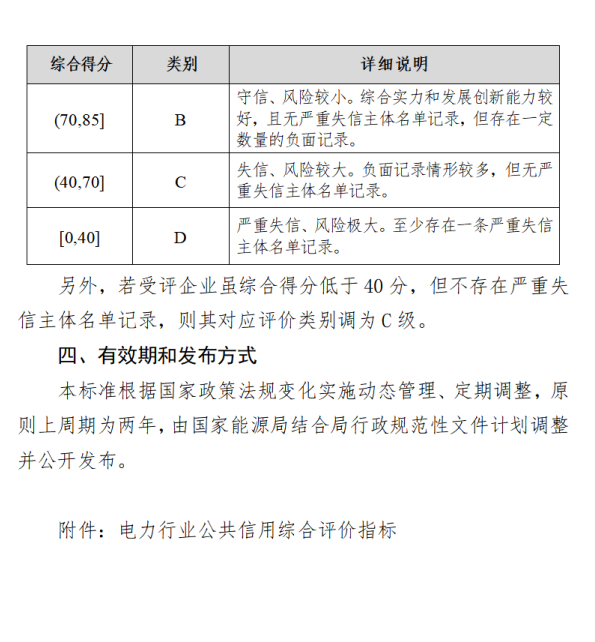 | 综合得分 | 类别 | 详细说明 |
|---|---|---|
| (70,85] | B | 守信、风险较小。综合实力和发展创新能力较好，且无严重失信主体名单记录，但存在一定数量的负面记录。 |
| (40,70] | C | 失信、风险较大。负面记录情形较多，但无严重失信主体名单记录。 |
| [0,40] | D | 严重失信、风险极大。至少存在一条严重失信主体名单记录。 |

另外，若受评企业虽综合得分低于 40 分，但不存在严重失信主体名单记录，则其对应评价类别调为 C 级。

四、有效期和发布方式

本标准根据国家政策法规变化实施动态管理、定期调整，原则上周期为两年，由国家能源局结合局行政规范性文件计划调整并公开发布。

附件：电力行业公共信用综合评价指标